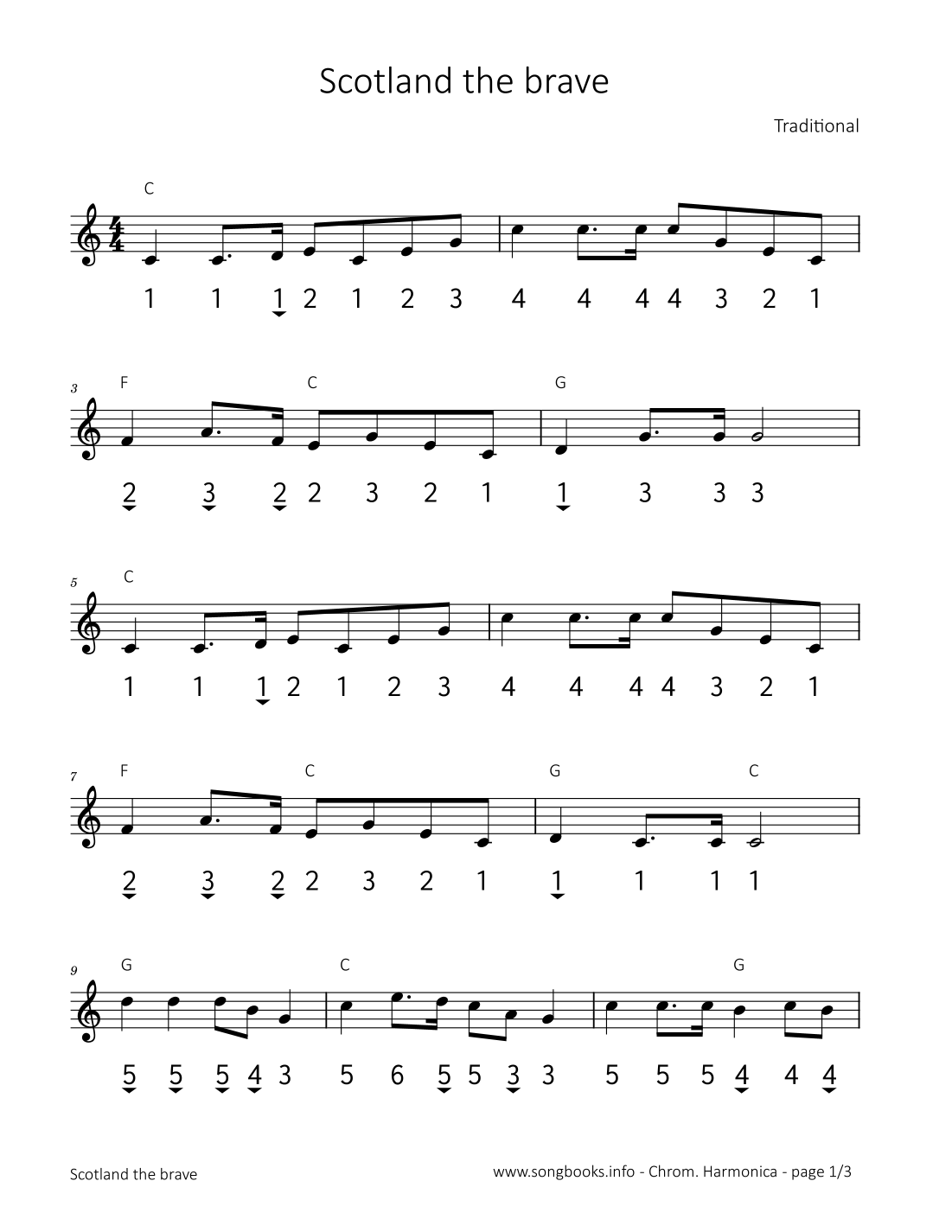 Scotland the brave

Traditional

C

1 1 1 2 1 2 3 4 4 4 4 3 2 1

3 F C G

2 3 2 2 3 2 1 1 3 3 3

5 C

1 1 1 2 1 2 3 4 4 4 4 3 2 1

7 F C G C

2 3 2 2 3 2 1 1 1 1 1

9 G C G

5 5 5 4 3 5 6 5 5 3 3 5 5 5 4 4 4

Scotland the brave

www.songbooks.info - Chrom. Harmonica - page 1/3